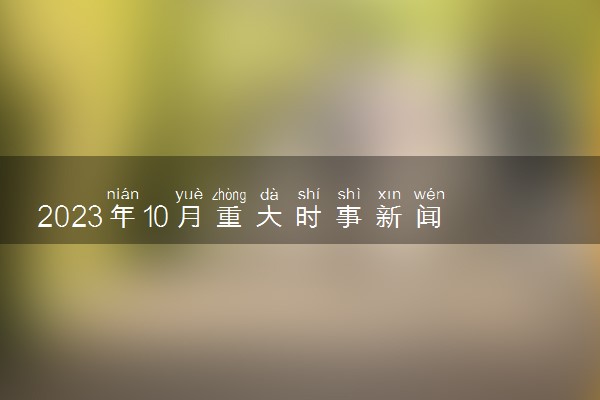 nián yuè zhòng dà shí shì xīn wén
2023年10月重大时事新闻